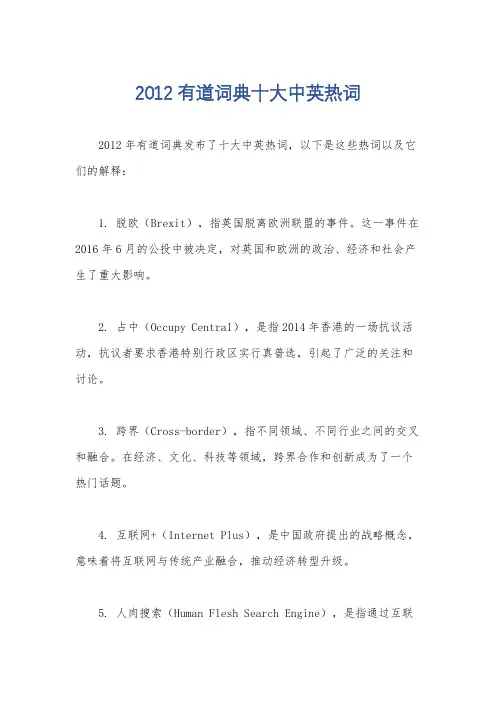 2012 有道词典十大中英热词

2012 年有道词典发布了十大中英热词，以下是这些热词以及它们的解释：

1. 脱欧（Brexit），指英国脱离欧洲联盟的事件。这一事件在 2016 年 6 月的公投中被决定，对英国和欧洲的政治、经济和社会产生了重大影响。

2. 占中（Occupy Central），是指 2014 年香港的一场抗议活动，抗议者要求香港特别行政区实行真普选，引起了广泛的关注和讨论。

3. 跨界（Cross-border），指不同领域、不同行业之间的交叉和融合。在经济、文化、科技等领域，跨界合作和创新成为了一个热门话题。

4. 互联网+（Internet Plus），是中国政府提出的战略概念，意味着将互联网与传统产业融合，推动经济转型升级。

5. 人肉搜索（Human Flesh Search Engine），是指通过互联